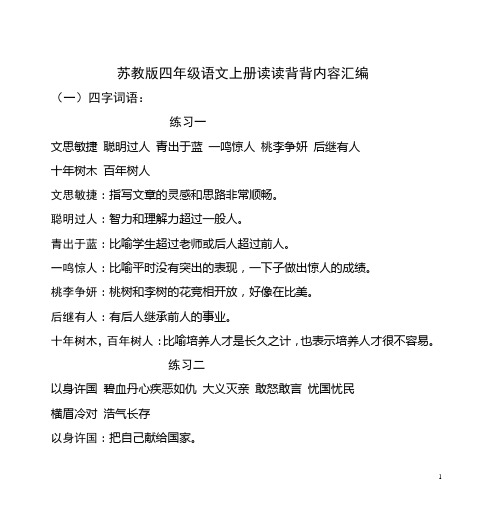 苏教版四年级语文上册读读背背内容汇编

（一）四字词语：

练习一

文思敏捷 聪明过人 青出于蓝 一鸣惊人 桃李争妍 后继有人

十年树木 百年树人

文思敏捷：指写文章的灵感和思路非常顺畅。

聪明过人：智力和理解力超过一般人。

青出于蓝：比喻学生超过老师或后人超过前人。

一鸣惊人：比喻平时没有突出的表现，一下子做出惊人的成绩。

桃李争妍：桃树和李树的花竞相开放，好像在比美。

后继有人：有后人继承前人的事业。

十年树木，百年树人：比喻培养人才是长久之计，也表示培养人才很不容易。

练习二

以身许国 碧血丹心疾恶如仇 大义灭亲 敢怒敢言 忧国忧民

横眉冷对 浩气长存

以身许国：把自己献给国家。

1